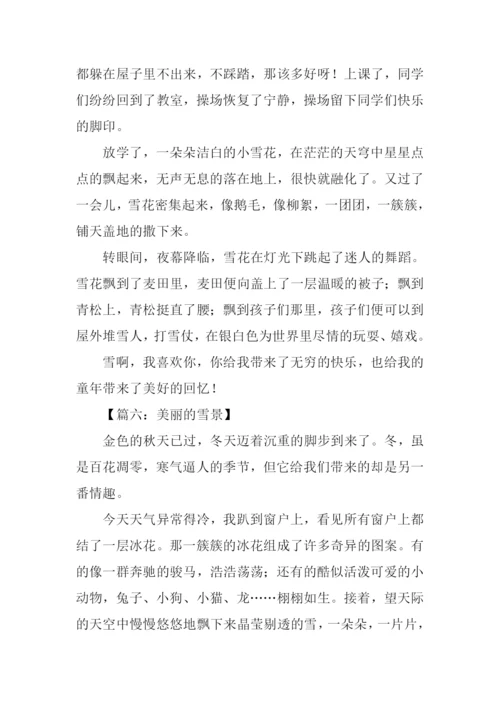 都躲在屋子里不出来，不踩踏，那该多好呀！上课了，同学们纷纷回到了教室，操场恢复了宁静，操场留下同学们快乐的脚印。

放学了，一朵朵洁白的小雪花，在茫茫的天穹中星星点点的飘起来，无声无息的落在地上，很快就融化了。又过了一会儿，雪花密集起来，像鹅毛，像柳絮，一团团，一簇簇，铺天盖地的撒下来。

转眼间，夜幕降临，雪花在灯光下跳起了迷人的舞蹈。雪花飘到了麦田里，麦田便向盖上了一层温暖的被子；飘到青松上，青松挺直了腰；飘到孩子们那里，孩子们便可以到屋外堆雪人，打雪仗，在银白色为世界里尽情的玩耍、嬉戏。

雪啊，我喜欢你，你给我带来了无穷的快乐，也给我的童年带来了美好的回忆！

【篇六：美丽的雪景】

金色的秋天已过，冬天迈着沉重的脚步到来了。冬，虽是百花凋零，寒气逼人的季节，但它给我们带来的却是另一番情趣。

今天天气异常得冷，我趴到窗户上，看见所有窗户上都结了一层冰花。那一簇簇的冰花组成了许多奇异的图案。有的像一群奔驰的骏马，浩浩荡荡；还有的酷似活泼可爱的小动物，兔子、小狗、小猫、龙……栩栩如生。接着，望天际的天空中慢慢悠悠地飘下来晶莹剔透的雪，一朵朵，一片片，